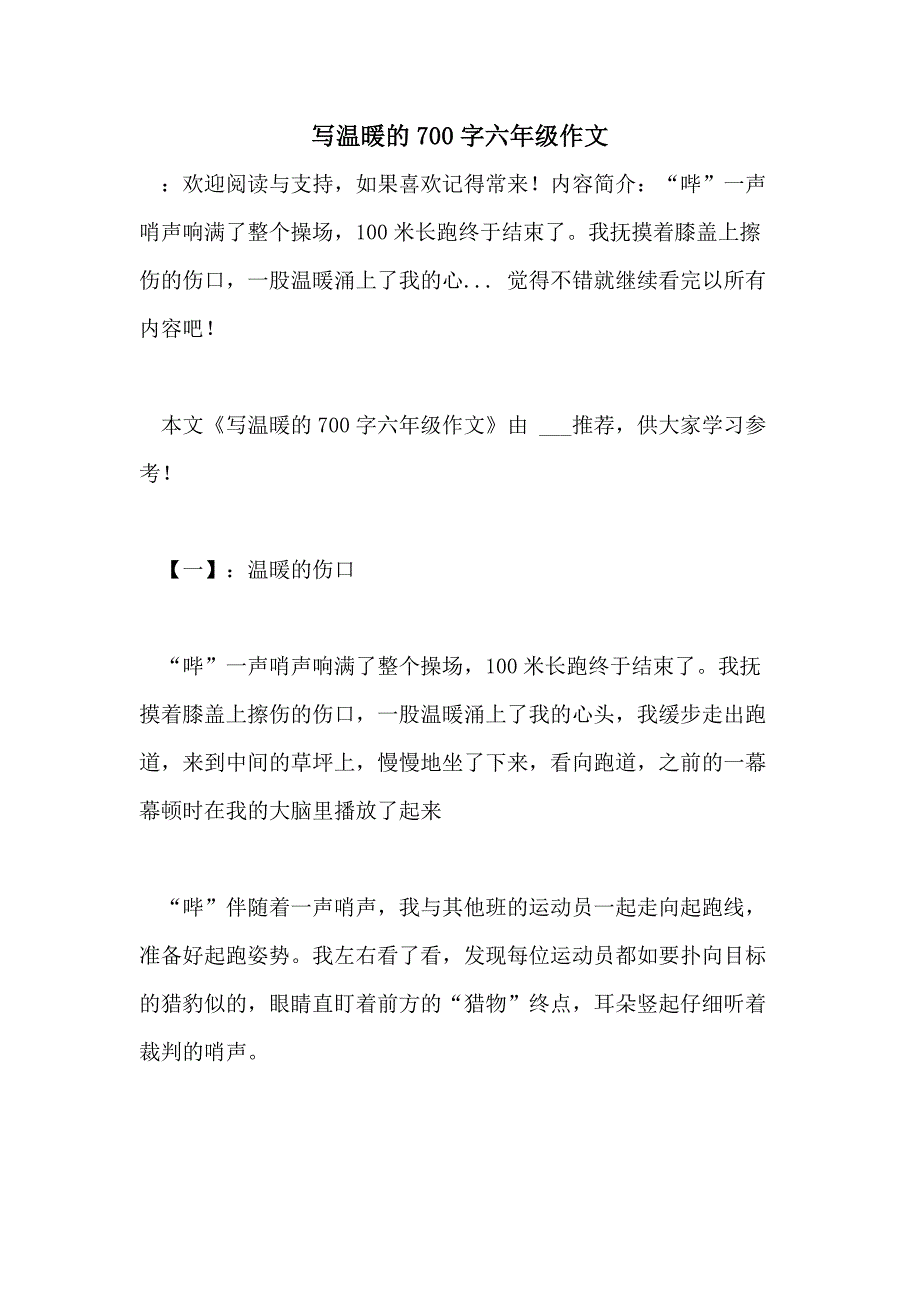 写温暖的700字六年级作文

：欢迎阅读与支持，如果喜欢记得常来！内容简介：“哔”一声哨声响满了整个操场，100米长跑终于结束了。我抚摸着膝盖上擦伤的伤口，一股温暖涌上了我的心... 觉得不错就继续看完以所有内容吧！

本文《写温暖的700字六年级作文》由 ___推荐，供大家学习参考！

【一】：温暖的伤口

“哔”一声哨声响满了整个操场，100米长跑终于结束了。我抚摸着膝盖上擦伤的伤口，一股温暖涌上了我的心头，我缓步走出跑道，来到中间的草坪上，慢慢地坐了下来，看向跑道，之前的一幕幕顿时在我的大脑里播放了起来

“哔”伴随着一声哨声，我与其他班的运动员一起走向起跑线，准备好起跑姿势。我左右看了看，发现每位运动员都如要扑向目标的猎豹似的，眼睛直盯着前方的“猎物”终点，耳朵竖起仔细听着裁判的哨声。